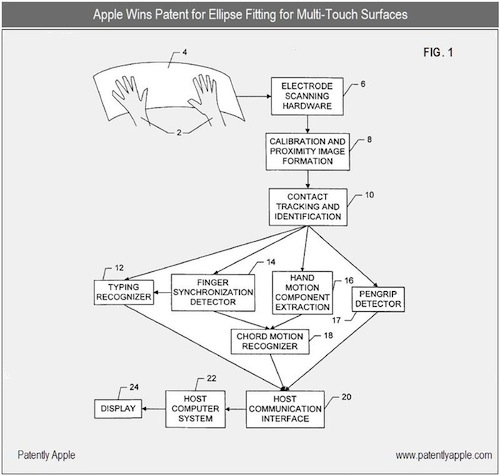 Apple Wins Patent for Ellipse Fitting for Multi-Touch Surfaces

FIG. 1

4

2

ELECTRODE SCANNING HARDWARE

6

CALIBRATION AND PROXIMITY IMAGE FORMATION

8

CONTACT TRACKING AND IDENTIFICATION

10

12

TYPING RECOGNIZER

14

FINGER SYNCHRONIZATION DETECTOR

HAND MOTION COMPONENT EXTRACTION

16

PENGRIP DETECTOR

17

CHORD MOTION RECOGNIZER

18

24

DISPLAY

22

HOST COMPUTER SYSTEM

HOST COMMUNICATION INTERFACE

20

Patently Apple

www.patentlyapple.com